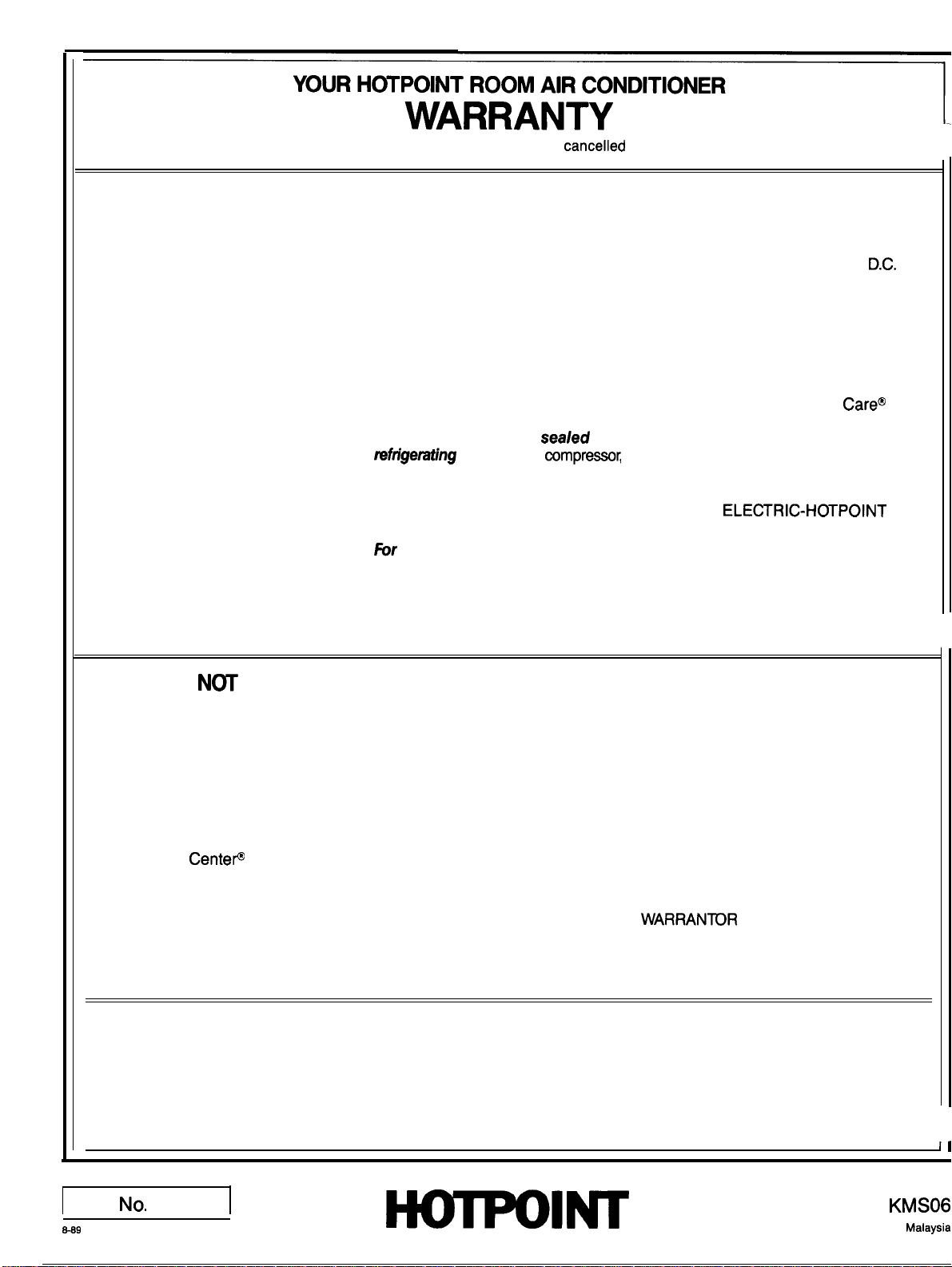 YOUR HOTPOINT ROOM AIR CONDITIONER

WARRANTY

cancelled

D.C.

Care®

sealed

refrigerating compressor,

ELECTRIC-HOTPOINT

For

NOT

Center®

WARRANTOR

No.

8-89

HOTPOINT

KMS06

Malaysia